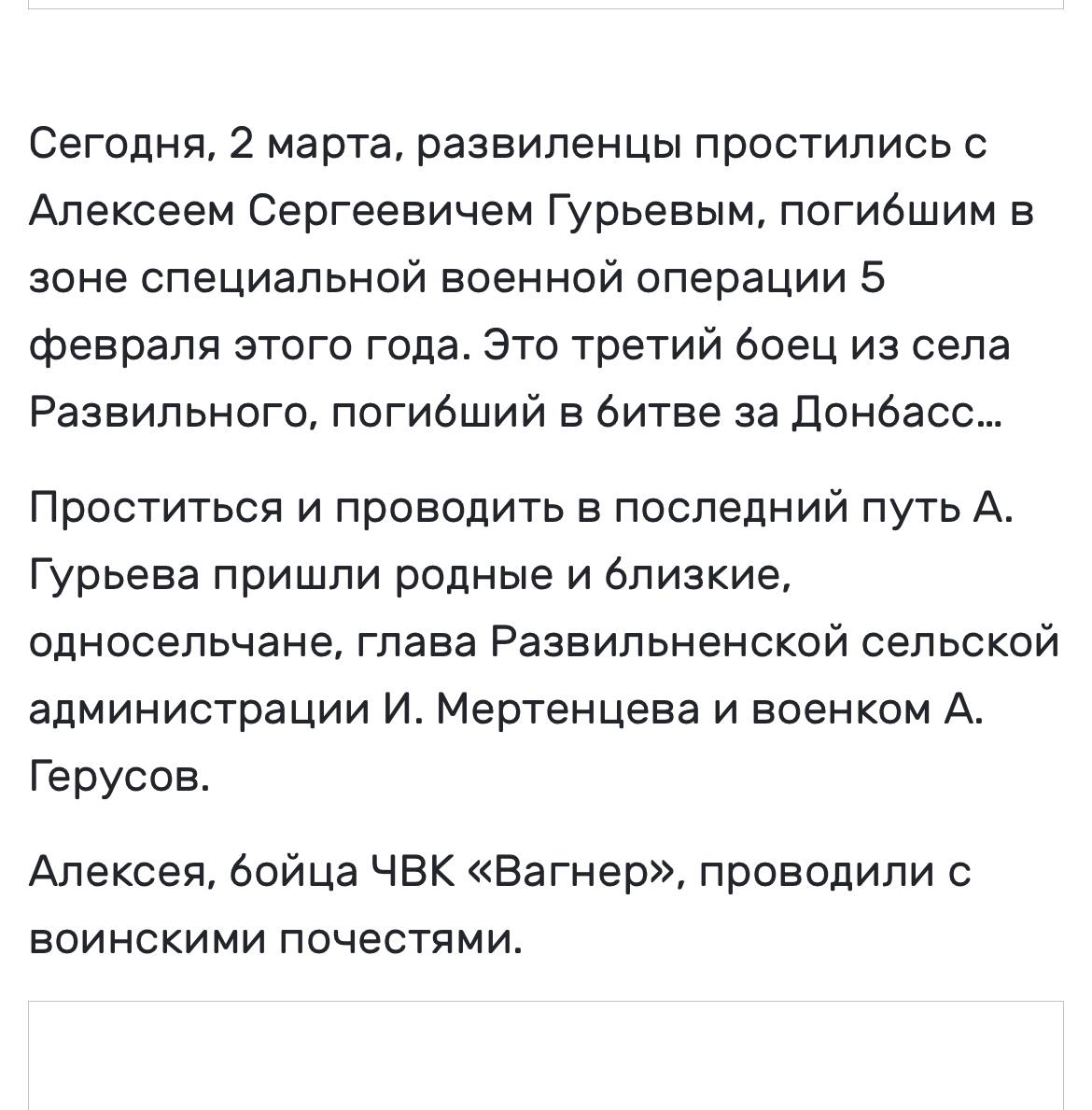 Сегодня, 2 марта, развиленцы простились с Алексеем Сергеевичем Гурьевым, погибшим в зоне специальной военной операции 5 февраля этого года. Это третий боец из села Развильного, погибший в битве за Донбасс...

Проститься и проводить в последний путь А. Гурьева пришли родные и близкие, односельчане, глава Развильненской сельской администрации И. Мертенцева и военком А. Герусов.

Алексея, бойца ЧВК «Вагнер», проводили с воинскими почестями.